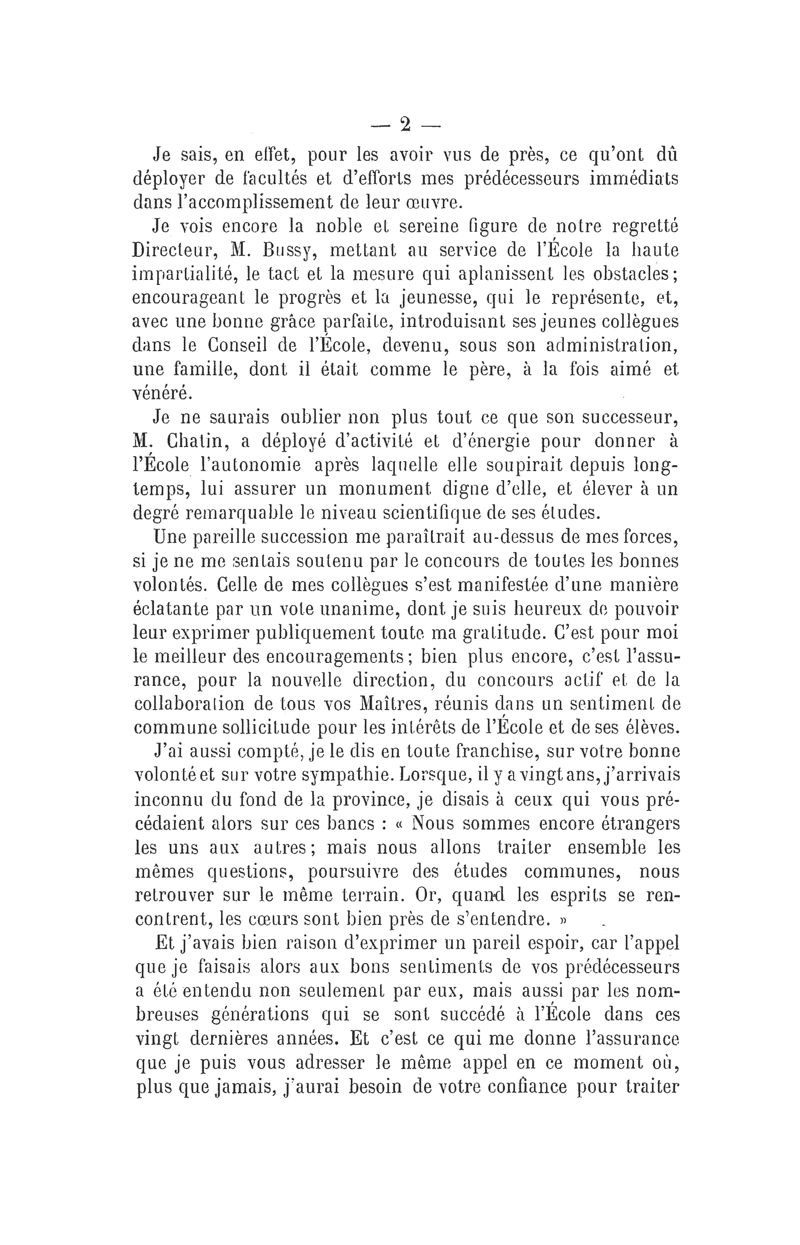 — 2 —

Je sais, en effet, pour les avoir vus de près, ce qu'ont dû déployer de facultés et d'efforts mes prédécesseurs immédiats dans l'accomplissement de leur œuvre.

Je vois encore la noble et sereine figure de notre regretté Directeur, M. Bussy, mettant au service de l'École la haute impartialité, le tact et la mesure qui aplanissent les obstacles; encourageant le progrès et la jeunesse, qui le représente, et, avec une bonne grâce parfaite, introduisant ses jeunes collègues dans le Conseil de l'École, devenu, sous son administration, une famille, dont il était comme le père, à la fois aimé et vénéré.

Je ne saurais oublier non plus tout ce que son successeur, M. Chatin, a déployé d'activité et d'énergie pour donner à l'École l'autonomie après laquelle elle soupirait depuis longtemps, lui assurer un monument digne d'elle, et élever à un degré remarquable le niveau scientifique de ses études.

Une pareille succession me paraîtrait au-dessus de mes forces, si je ne me sentais soutenu par le concours de toutes les bonnes volontés. Celle de mes collègues s'est manifestée d'une manière éclatante par un vote unanime, dont je suis heureux de pouvoir leur exprimer publiquement toute ma gratitude. C'est pour moi le meilleur des encouragements; bien plus encore, c'est l'assurance, pour la nouvelle direction, du concours actif et de la collaboration de tous vos Maîtres, réunis dans un sentiment de commune sollicitude pour les intérêts de l'École et de ses élèves.

J'ai aussi compté, je le dis en toute franchise, sur votre bonne volonté et sur votre sympathie. Lorsque, il y a vingt ans, j'arrivais inconnu du fond de la province, je disais à ceux qui vous précédaient alors sur ces bancs : « Nous sommes encore étrangers les uns aux autres; mais nous allons traiter ensemble les mêmes questions, poursuivre des études communes, nous retrouver sur le même terrain. Or, quand les esprits se rencontrent, les cœurs sont bien près de s'entendre. »

Et j'avais bien raison d'exprimer un pareil espoir, car l'appel que je faisais alors aux bons sentiments de vos prédécesseurs a été entendu non seulement par eux, mais aussi par les nombreuses générations qui se sont succédé à l'École dans ces vingt dernières années. Et c'est ce qui me donne l'assurance que je puis vous adresser le même appel en ce moment où, plus que jamais, j'aurai besoin de votre confiance pour traiter